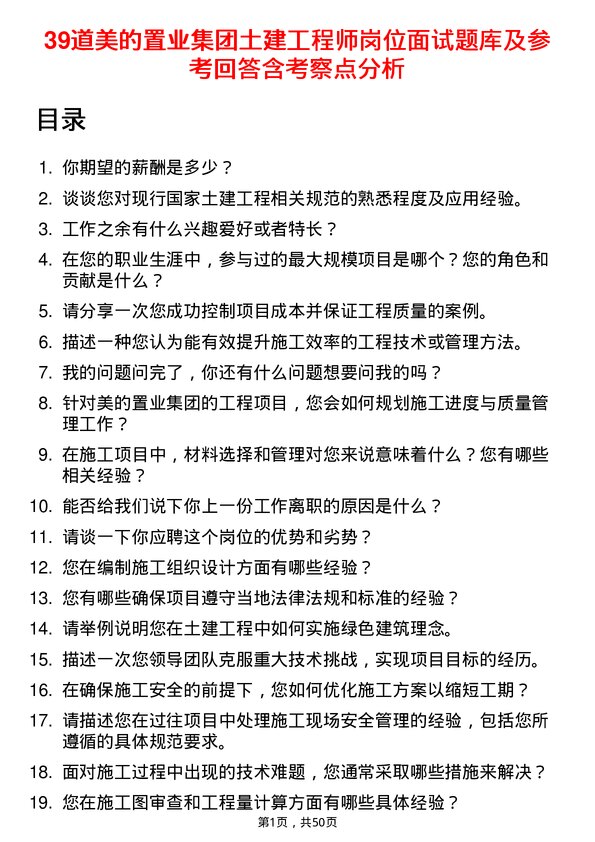 39道美的置业集团土建工程师岗位面试题库及参考回答含考察点分析

目录

1. 你期望的薪酬是多少？
2. 谈谈您对现行国家土建工程相关规范的熟悉程度及应用经验。
3. 工作之余有什么兴趣爱好或者特长？
4. 在您的职业生涯中，参与过的最大规模项目是哪个？您的角色和贡献是什么？
5. 请分享一次您成功控制项目成本并保证工程质量的案例。
6. 描述一种您认为能有效提升施工效率的工程技术或管理方法。
7. 我的问题问完了，你还有什么问题想要问我的吗？
8. 针对美的置业集团的工程项目，您会如何规划施工进度与质量管理工作？
9. 在施工项目中，材料选择和管理对您来说意味着什么？您有哪些相关经验？
10. 能否给我们说下你上一份工作离职的原因是什么？
11. 请谈一下你应聘这个岗位的优势和劣势？
12. 您在编制施工组织设计方面有哪些经验？
13. 您有哪些确保项目遵守当地法律法规和标准的经验？
14. 请举例说明您在土建工程中如何实施绿色建筑理念。
15. 描述一次您领导团队克服重大技术挑战，实现项目目标的经历。
16. 在确保施工安全的前提下，您如何优化施工方案以缩短工期？
17. 请描述您在过往项目中处理施工现场安全管理的经验，包括您所遵循的具体规范要求。
18. 面对施工过程中出现的技术难题，您通常采取哪些措施来解决？
19. 您在施工图审查和工程量计算方面有哪些具体经验？

第1页，共50页